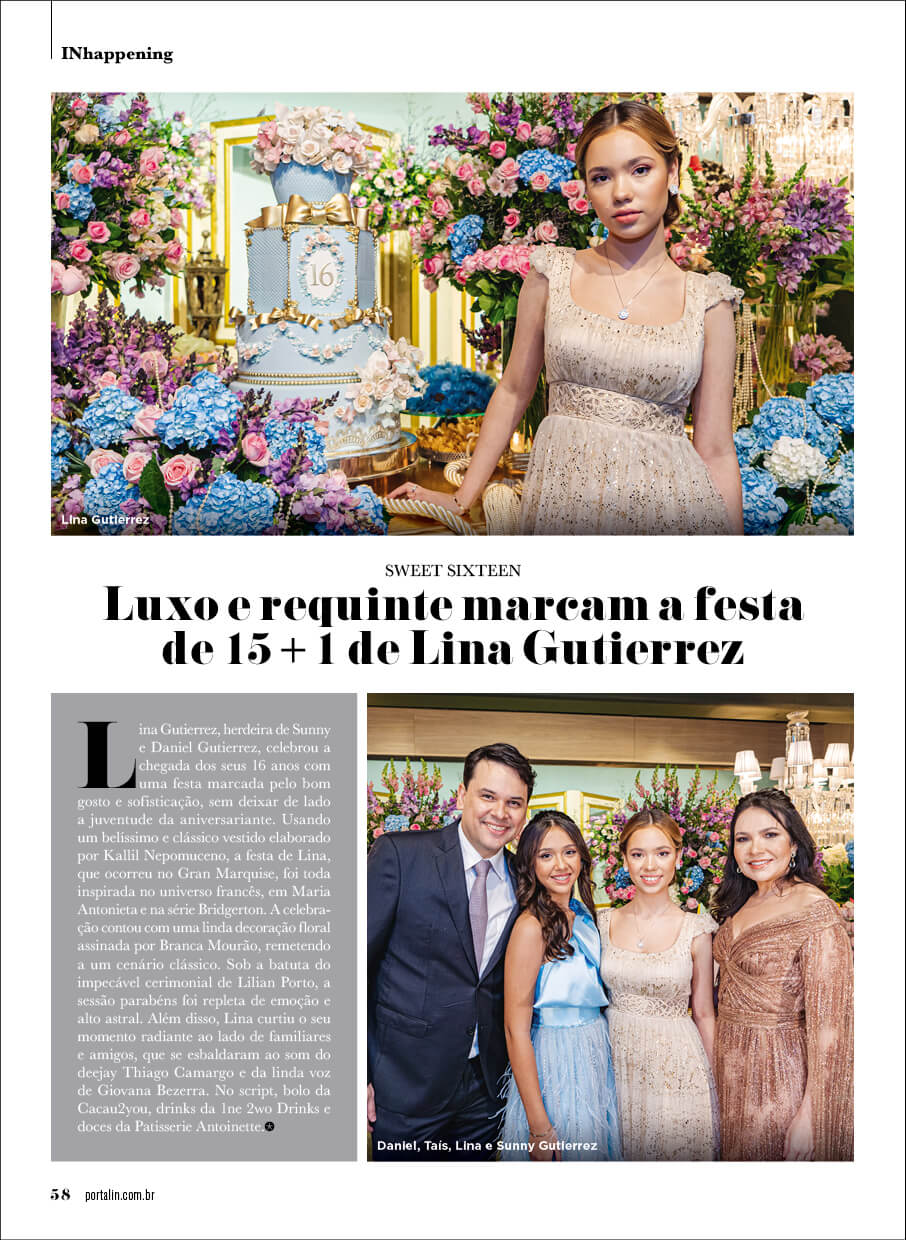 INhappening

Lina Gutierrez

SWEET SIXTEEN

Luxo e requinte marcam a festa de 15 + 1 de Lina Gutierrez

Lina Gutierrez, herdeira de Sunny e Daniel Gutierrez, celebrou a chegada dos seus 16 anos com uma festa marcada pelo bom gosto e sofisticação, sem deixar de lado a juventude da aniversariante. Usando um belíssimo e clássico vestido elaborado por Kallil Nepomuceno, a festa de Lina, que ocorreu no Gran Marquise, foi toda inspirada no universo francês, em Maria Antonieta e na série Bridgerton. A celebração contou com uma linda decoração floral assinada por Branca Mourão, remetendo a um cenário clássico. Sob a batuta do impecável cerimonial de Lilian Porto, a sessão parabéns foi repleta de emoção e alto astral. Além disso, Lina curtiu o seu momento radiante ao lado de familiares e amigos, que se esbaldaram ao som do deejay Thiago Camargo e da linda voz de Giovana Bezerra. No script, bolo da Cacau2you, drinks da 1ne 2wo Drinks e doces da Patisserie Antoinette.

Daniel, Taís, Lina e Sunny Gutierrez

58 portalin.com.br